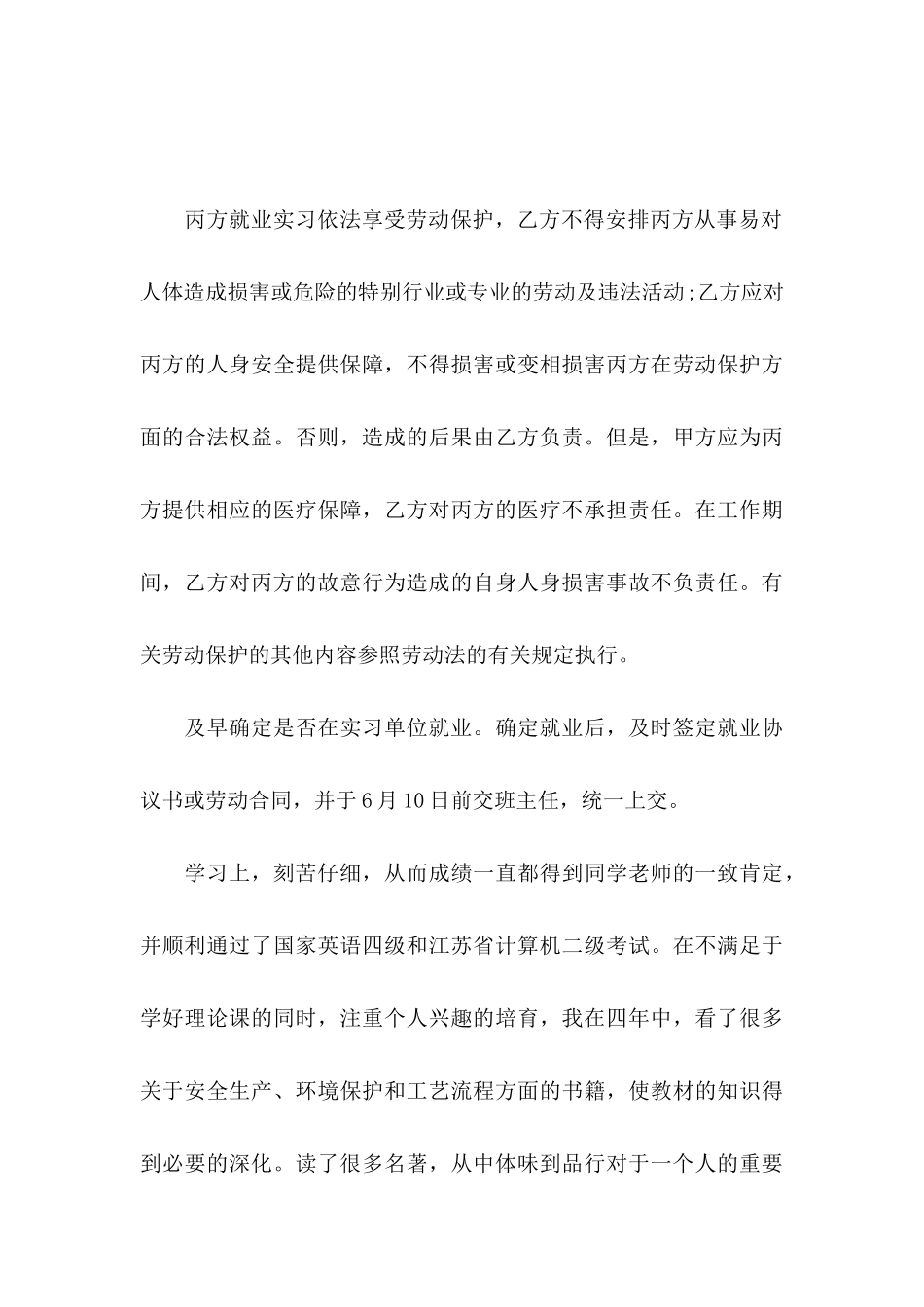 丙方就业实习依法享受劳动保护，乙方不得安排丙方从事易对人体造成损害或危险的特别行业或专业的劳动及违法活动;乙方应对丙方的人身安全提供保障，不得损害或变相损害丙方在劳动保护方面的合法权益。否则，造成的后果由乙方负责。但是，甲方应为丙方提供相应的医疗保障，乙方对丙方的医疗不承担责任。在工作期间，乙方对丙方的故意行为造成的自身人身损害事故不负责任。有关劳动保护的其他内容参照劳动法的有关规定执行。

及早确定是否在实习单位就业。确定就业后，及时签定就业协议书或劳动合同，并于6月10日前交班主任，统一上交。

学习上，刻苦仔细，从而成绩一直都得到同学老师的一致肯定，并顺利通过了国家英语四级和江苏省计算机二级考试。在不满足于学好理论课的同时，注重个人兴趣的培育，我在四年中，看了很多关于安全生产、环境保护和工艺流程方面的书籍，使教材的知识得到必要的深化。读了很多名著，从中体味到品行对于一个人的重要